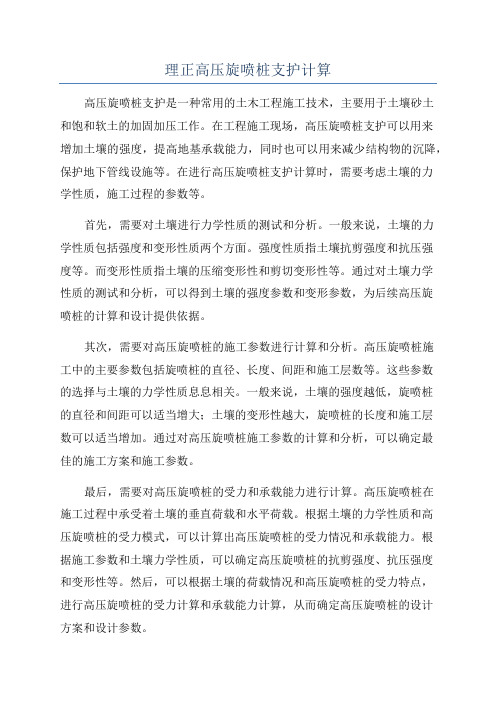 理正高压旋喷桩支护计算

高压旋喷桩支护是一种常用的土木工程施工技术，主要用于土壤砂土和饱和软土的加固加压工作。在工程施工现场，高压旋喷桩支护可以用来增加土壤的强度，提高地基承载能力，同时也可以用来减少结构物的沉降，保护地下管线设施等。在进行高压旋喷桩支护计算时，需要考虑土壤的力学性质，施工过程的参数等。

首先，需要对土壤进行力学性质的测试和分析。一般来说，土壤的力学性质包括强度和变形性质两个方面。强度性质指土壤抗剪强度和抗压强度等。而变形性质指土壤的压缩变形性和剪切变形性等。通过对土壤力学性质的测试和分析，可以得到土壤的强度参数和变形参数，为后续高压旋喷桩的计算和设计提供依据。

其次，需要对高压旋喷桩的施工参数进行计算和分析。高压旋喷桩施工中的主要参数包括旋喷桩的直径、长度、间距和施工层数等。这些参数的选择与土壤的力学性质息息相关。一般来说，土壤的强度越低，旋喷桩的直径和间距可以适当增大；土壤的变形性越大，旋喷桩的长度和施工层数可以适当增加。通过对高压旋喷桩施工参数的计算和分析，可以确定最佳的施工方案和施工参数。

最后，需要对高压旋喷桩的受力和承载能力进行计算。高压旋喷桩在施工过程中承受着土壤的垂直荷载和水平荷载。根据土壤的力学性质和高压旋喷桩的受力模式，可以计算出高压旋喷桩的受力情况和承载能力。根据施工参数和土壤力学性质，可以确定高压旋喷桩的抗剪强度、抗压强度和变形性等。然后，可以根据土壤的荷载情况和高压旋喷桩的受力特点，进行高压旋喷桩的受力计算和承载能力计算，从而确定高压旋喷桩的设计方案和设计参数。